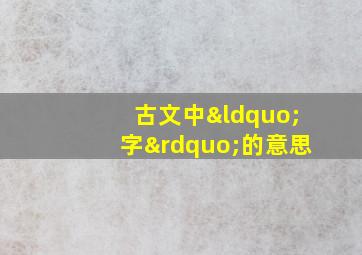 古文中&ldquo;字&rdquo;的意思